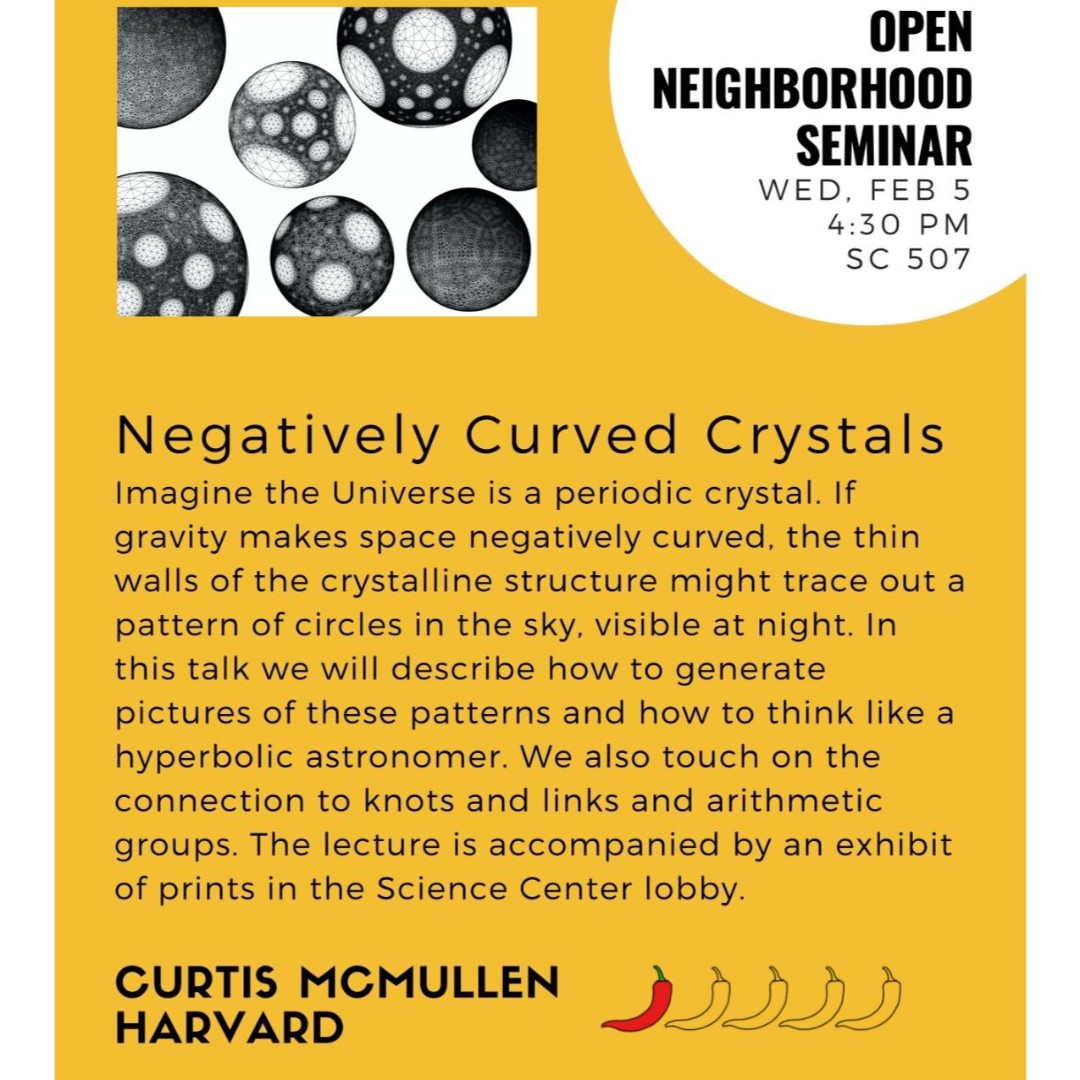 OPEN NEIGHBORHOOD SEMINAR
WED, FEB 5
4:30 PM
SC 507

Negatively Curved Crystals

Imagine the Universe is a periodic crystal. If gravity makes space negatively curved, the thin walls of the crystalline structure might trace out a pattern of circles in the sky, visible at night. In this talk we will describe how to generate pictures of these patterns and how to think like a hyperbolic astronomer. We also touch on the connection to knots and links and arithmetic groups. The lecture is accompanied by an exhibit of prints in the Science Center lobby.

CURTIS MCMULLEN
HARVARD